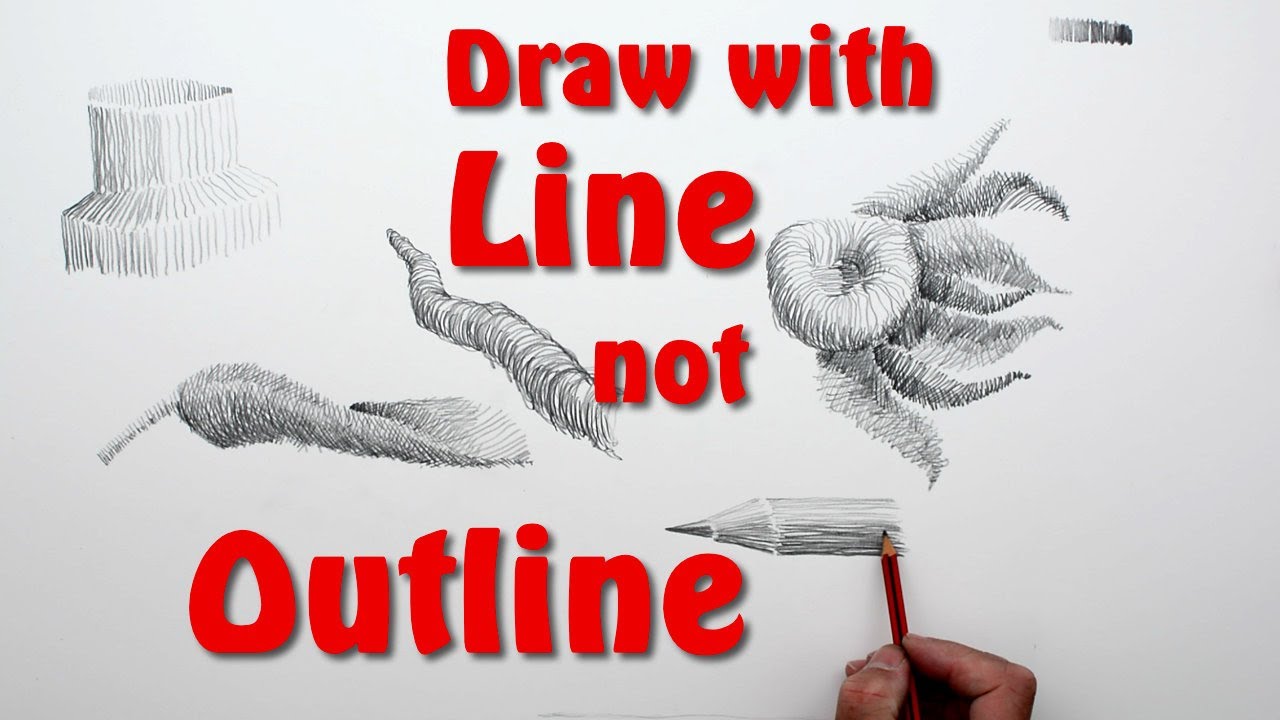 Draw with
Line
not
Outline